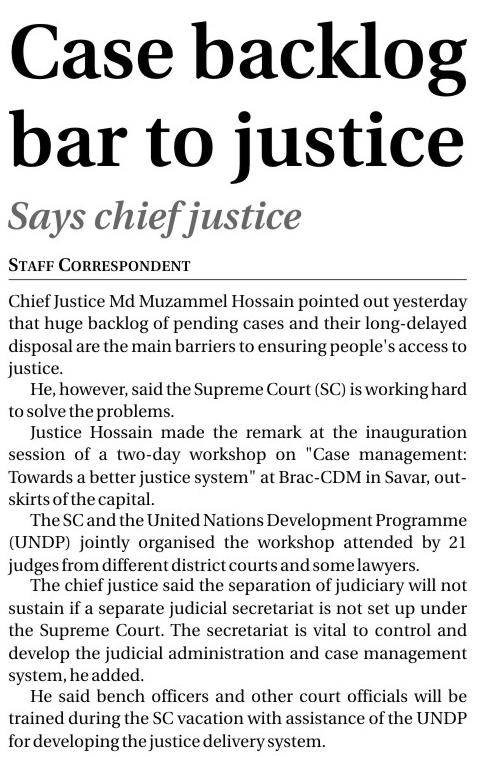 Case backlog bar to justice

Says chief justice

STAFF CORRESPONDENT

Chief Justice Md Muzammel Hossain pointed out yesterday that huge backlog of pending cases and their long-delayed disposal are the main barriers to ensuring people's access to justice.

He, however, said the Supreme Court (SC) is working hard to solve the problems.

Justice Hossain made the remark at the inauguration session of a two-day workshop on "Case management: Towards a better justice system" at Brac-CDM in Savar, outskirts of the capital.

The SC and the United Nations Development Programme (UNDP) jointly organised the workshop attended by 21 judges from different district courts and some lawyers.

The chief justice said the separation of judiciary will not sustain if a separate judicial secretariat is not set up under the Supreme Court. The secretariat is vital to control and develop the judicial administration and case management system, he added.

He said bench officers and other court officials will be trained during the SC vacation with assistance of the UNDP for developing the justice delivery system.